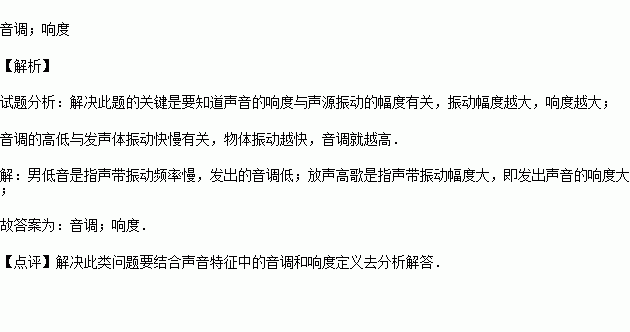 音调；响度

【解析】

试题分析：解决此题的关键是要知道声音的响度与声源振动的幅度有关，振动幅度越大，响度越大；

音调的高低与发声体振动快慢有关，物体振动越快，音调就越高．

解：男低音是指声带振动频率慢，发出的音调低；放声高歌是指声带振动幅度大，即发出声音的响度大；

故答案为：音调；响度．

【点评】解决此类问题要结合声音特征中的音调和响度定义去分析解答．